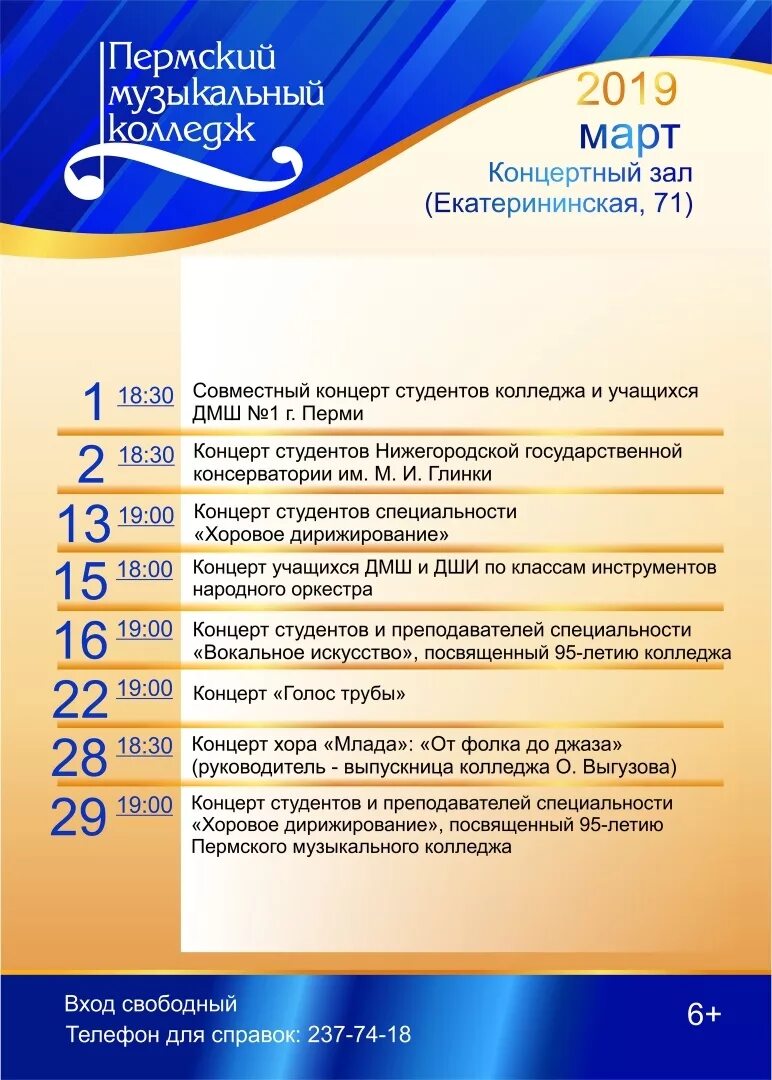 Пермский музыкальный колледж

2019
март
Концертный зал
(Екатерининская, 71)

1 18:30 Совместный концерт студентов колледжа и учащихся ДМШ №1 г. Перми

2 18:30 Концерт студентов Нижегородской государственной консерватории им. М. И. Глинки

13 19:00 Концерт студентов специальности «Хоровое дирижирование»

15 18:00 Концерт учащихся ДМШ и ДШИ по классам инструментов народного оркестра

16 19:00 Концерт студентов и преподавателей специальности «Вокальное искусство», посвященный 95-летию колледжа

22 19:00 Концерт «Голос трубы»

28 18:30 Концерт хора «Млада»: «От фолка до джаза» (руководитель - выпускница колледжа О. Выгузова)

29 19:00 Концерт студентов и преподавателей специальности «Хоровое дирижирование», посвященный 95-летию Пермского музыкального колледжа

Вход свободный
Телефон для справок: 237-74-18

6+